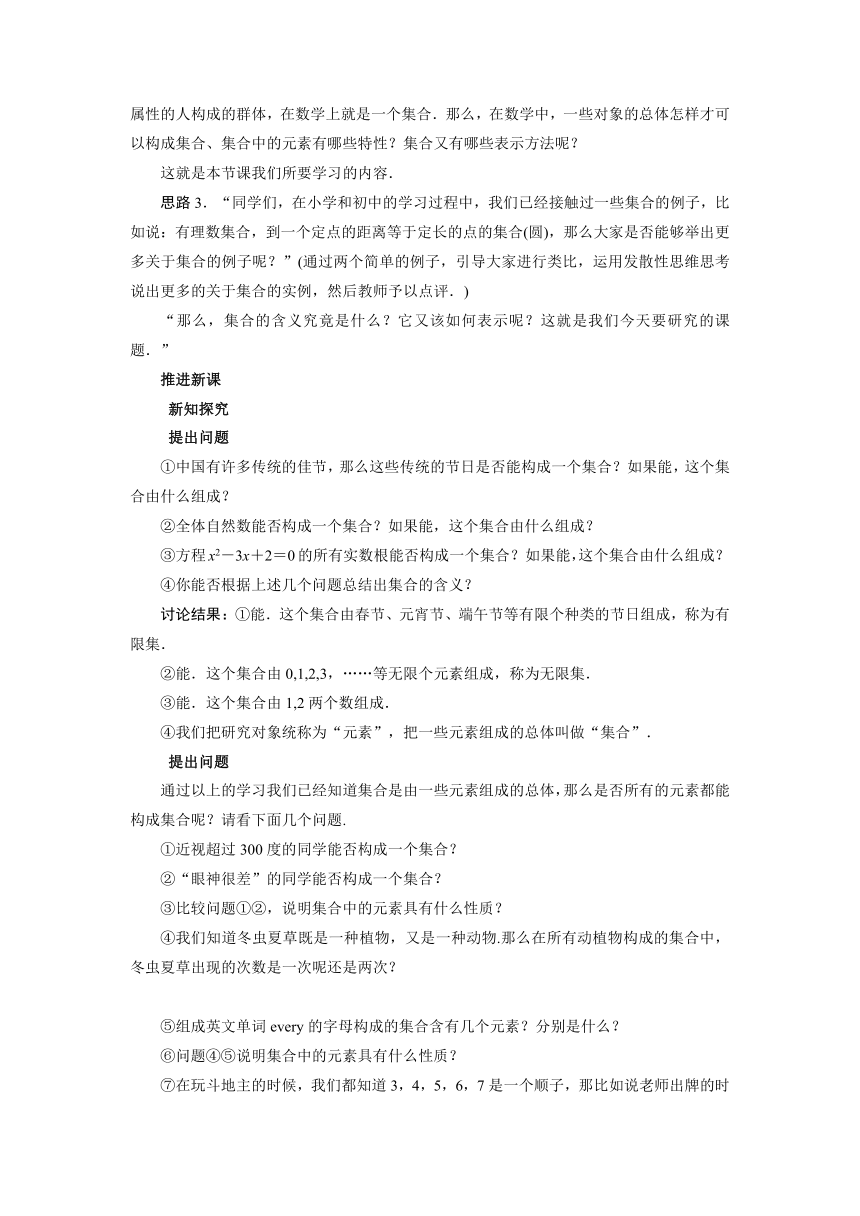 属性的人构成的群体，在数学上就是一个集合．那么，在数学中，一些对象的总体怎样才可以构成集合、集合中的元素有哪些特性？集合又有哪些表示方法呢？

这就是本节课我们所要学习的内容．

思路 3．“同学们，在小学和初中的学习过程中，我们已经接触过一些集合的例子，比如说：有理数集合，到一个定点的距离等于定长的点的集合(圆)，那么大家是否能够举出更多关于集合的例子呢？”(通过两个简单的例子，引导大家进行类比，运用发散性思维思考说出更多的关于集合的实例，然后教师予以点评．)

“那么，集合的含义究竟是什么？它又该如何表示呢？这就是我们今天要研究的课题．”

推进新课

新知探究

提出问题

①中国有许多传统的佳节，那么这些传统的节日是否能构成一个集合？如果能，这个集合由什么组成？

②全体自然数能否构成一个集合？如果能，这个集合由什么组成？

③方程 $x^2-3x+2=0$ 的所有实数根能否构成一个集合？如果能，这个集合由什么组成？

④你能否根据上述几个问题总结出集合的含义？

讨论结果：①能．这个集合由春节、元宵节、端午节等有限个种类的节日组成，称为有限集．

②能．这个集合由 0,1,2,3，……等无限个元素组成，称为无限集．

③能．这个集合由 1,2 两个数组成．

④我们把研究对象统称为“元素”，把一些元素组成的总体叫做“集合”．

提出问题

通过以上的学习我们已经知道集合是由一些元素组成的总体，那么是否所有的元素都能构成集合呢？请看下面几个问题．

①近视超过 300 度的同学能否构成一个集合？

②“眼神很差”的同学能否构成一个集合？

③比较问题①②，说明集合中的元素具有什么性质？

④我们知道冬虫夏草既是一种植物，又是一种动物.那么在所有动植物构成的集合中，冬虫夏草出现的次数是一次呢还是两次？

⑤组成英文单词 every 的字母构成的集合含有几个元素？分别是什么？

⑥问题④⑤说明集合中的元素具有什么性质？

⑦在玩斗地主的时候，我们都知道 3，4，5，6，7 是一个顺子，那比如说老师出牌的时